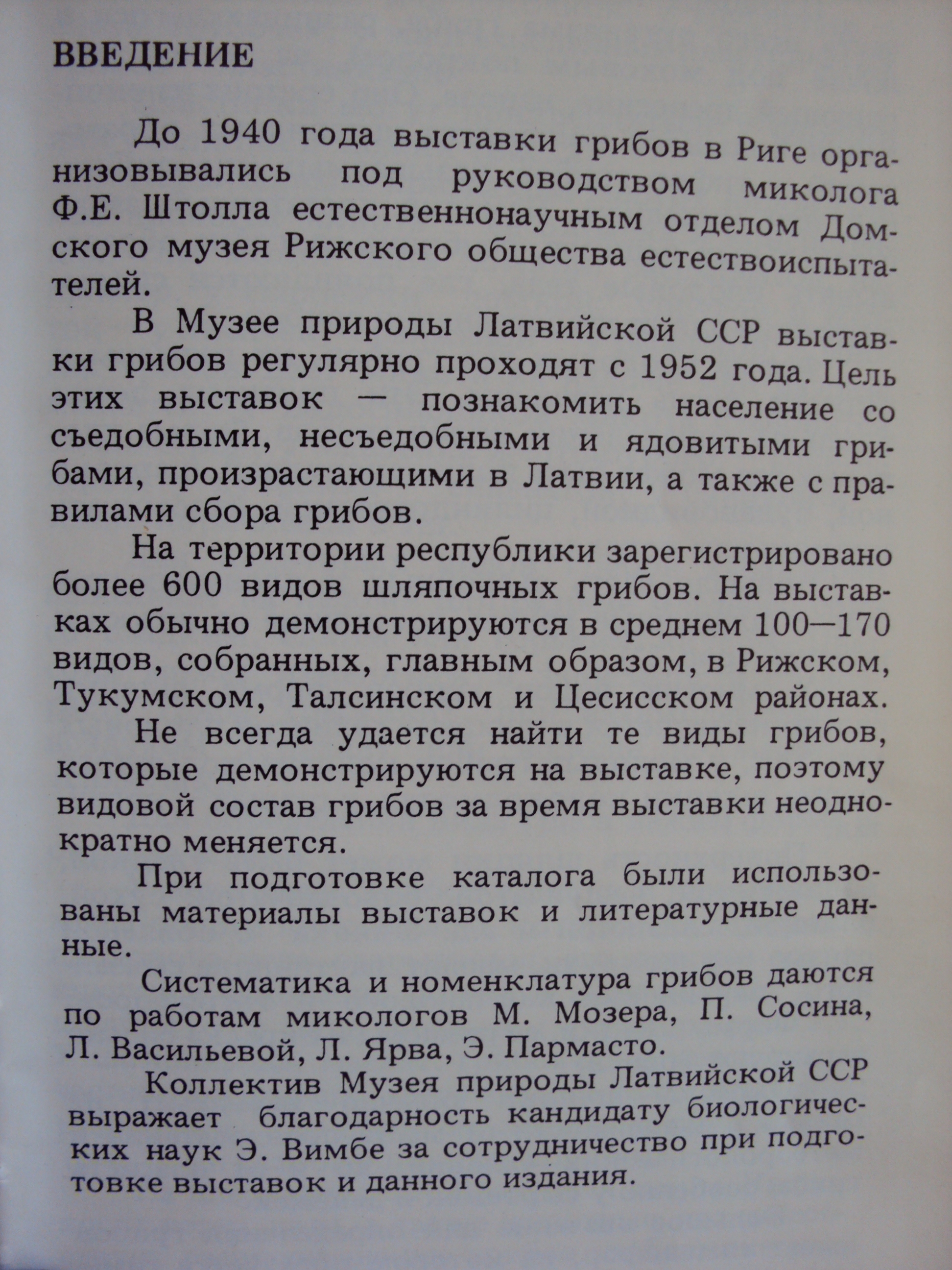 ВВЕДЕНИЕ

До 1940 года выставки грибов в Риге организовывались под руководством миколога Ф.Е. Штолла естественнонаучным отделом Домского музея Рижского общества естествоиспытателей.

В Музее природы Латвийской ССР выставки грибов регулярно проходят с 1952 года. Цель этих выставок — познакомить население со съедобными, несъедобными и ядовитыми грибами, произрастающими в Латвии, а также с правилами сбора грибов.

На территории республики зарегистрировано более 600 видов шляпочных грибов. На выставках обычно демонстрируются в среднем 100—170 видов, собранных, главным образом, в Рижском, Тукумском, Талсинском и Цесисском районах.

Не всегда удается найти те виды грибов, которые демонстрируются на выставке, поэтому видовой состав грибов за время выставки неоднократно меняется.

При подготовке каталога были использованы материалы выставок и литературные данные.

Систематика и номенклатура грибов даются по работам микологов М. Мозера, П. Сосина, Л. Васильевой, Л. Ярва, Э. Пармасто.

Коллектив Музея природы Латвийской ССР выражает благодарность кандидату биологических наук Э. Вимбе за сотрудничество при подготовке выставок и данного издания.